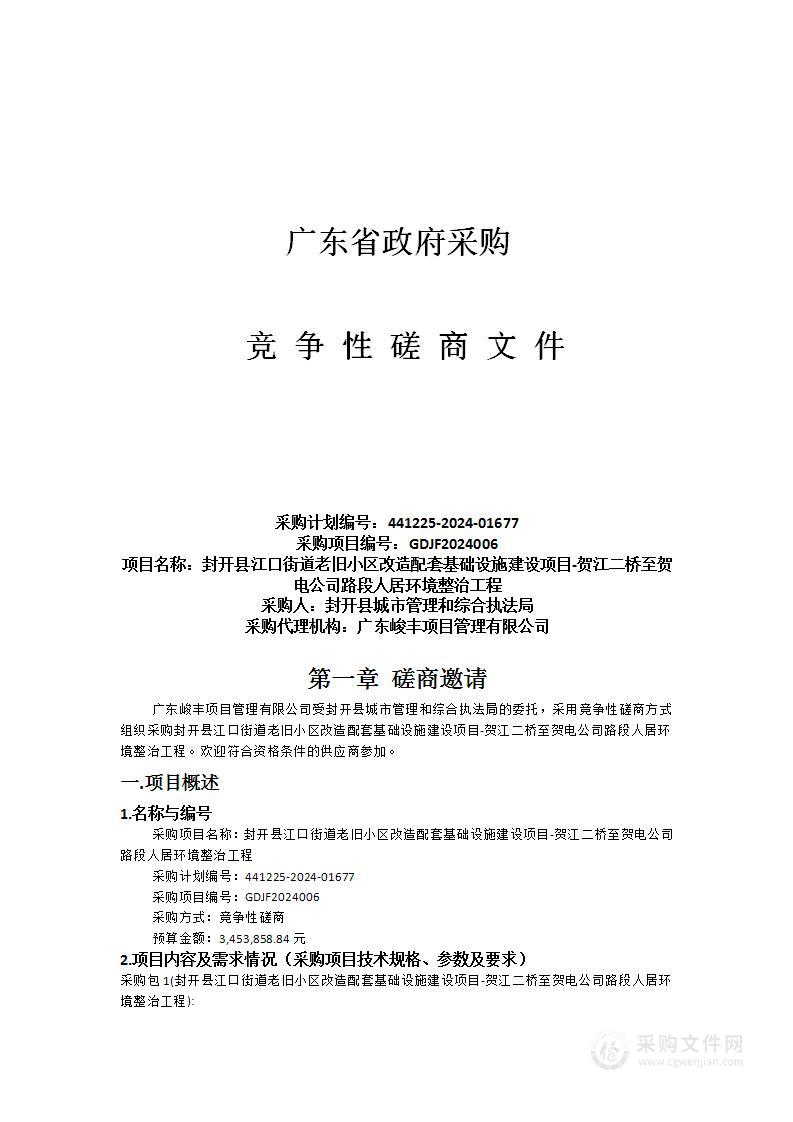 广东省政府采购

竞 争 性 磋 商 文 件

采购计划编号：441225-2024-01677
采购项目编号：GDJF2024006
项目名称：封开县江口街道老旧小区改造配套基础设施建设项目-贺江二桥至贺电公司路段人居环境整治工程
采购人：封开县城市管理和综合执法局
采购代理机构：广东峻丰项目管理有限公司

第一章 磋商邀请

广东峻丰项目管理有限公司受封开县城市管理和综合执法局的委托，采用竞争性磋商方式组织采购封开县江口街道老旧小区改造配套基础设施建设项目-贺江二桥至贺电公司路段人居环境整治工程。欢迎符合资格条件的供应商参加。

一.项目概述

1.名称与编号

采购项目名称：封开县江口街道老旧小区改造配套基础设施建设项目-贺江二桥至贺电公司路段人居环境整治工程

采购计划编号：441225-2024-01677

采购项目编号：GDJF2024006

采购方式：竞争性磋商

预算金额：3,453,858.84 元

2.项目内容及需求情况（采购项目技术规格、参数及要求）

采购包 1(封开县江口街道老旧小区改造配套基础设施建设项目-贺江二桥至贺电公司路段人居环境整治工程):

采购文件网
www.cgwenjian.com